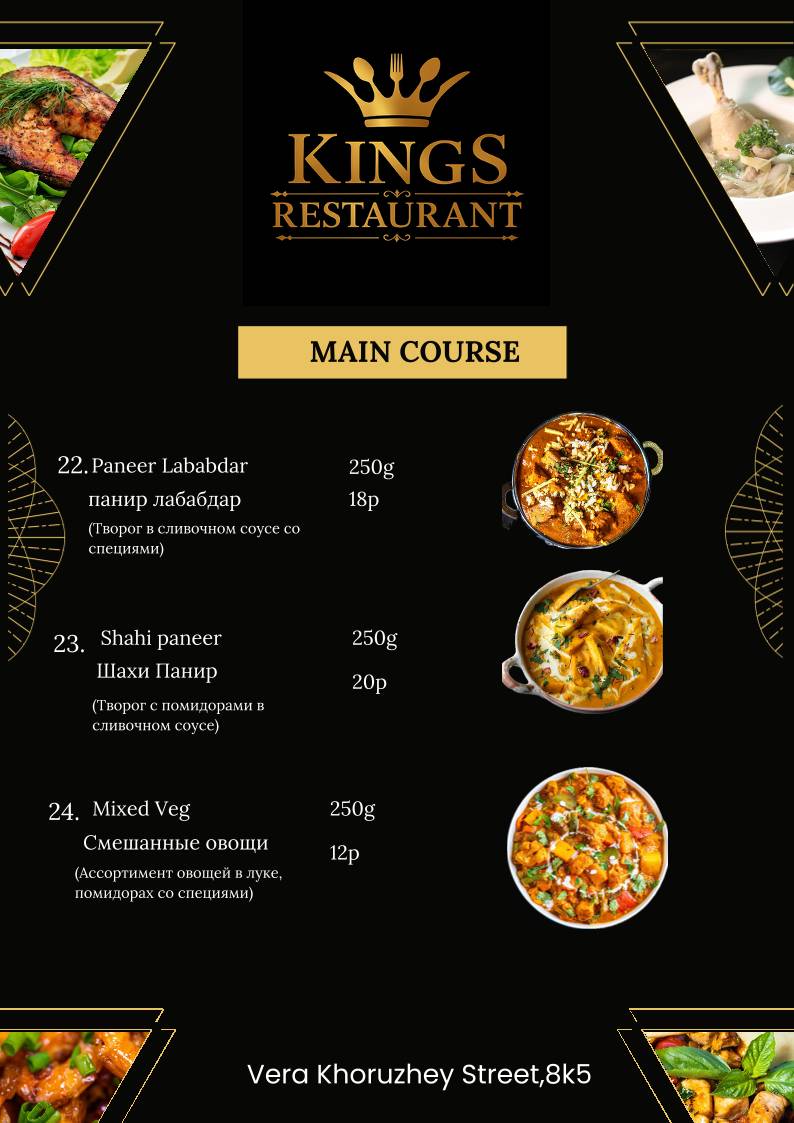 KINGS RESTAURANT

MAIN COURSE

22. Paneer Lababdar 250g
панир лабабдар 18р
(Творог в сливочном соусе со специями)

23. Shahi paneer 250g
Шахи Панир 20р
(Творог с помидорами в сливочном соусе)

24. Mixed Veg 250g
Смешанные овощи 12р
(Ассортимент овощей в луке, помидорах со специями)

Vera Khoruzhey Street,8k5